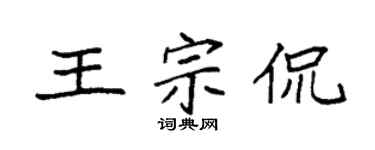 王宗侃

词典网